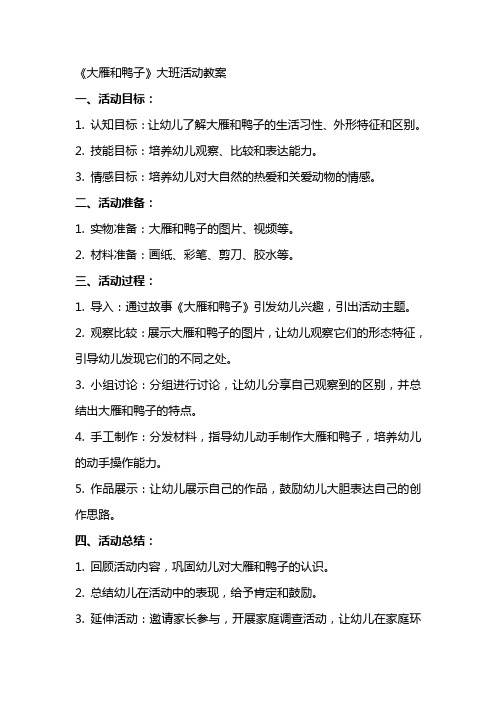 《大雁和鸭子》大班活动教案

一、活动目标：

1. 认知目标：让幼儿了解大雁和鸭子的生活习性、外形特征和区别。

2. 技能目标：培养幼儿观察、比较和表达能力。

3. 情感目标：培养幼儿对大自然的热爱和关爱动物的情感。

二、活动准备：

1. 实物准备：大雁和鸭子的图片、视频等。

2. 材料准备：画纸、彩笔、剪刀、胶水等。

三、活动过程：

1. 导入：通过故事《大雁和鸭子》引发幼儿兴趣，引出活动主题。

2. 观察比较：展示大雁和鸭子的图片，让幼儿观察它们的形态特征，引导幼儿发现它们的不同之处。

3. 小组讨论：分组进行讨论，让幼儿分享自己观察到的区别，并总结出大雁和鸭子的特点。

4. 手工制作：分发材料，指导幼儿动手制作大雁和鸭子，培养幼儿的动手操作能力。

5. 作品展示：让幼儿展示自己的作品，鼓励幼儿大胆表达自己的创作思路。

四、活动总结：

1. 回顾活动内容，巩固幼儿对大雁和鸭子的认识。

2. 总结幼儿在活动中的表现，给予肯定和鼓励。

3. 延伸活动：邀请家长参与，开展家庭调查活动，让幼儿在家庭环